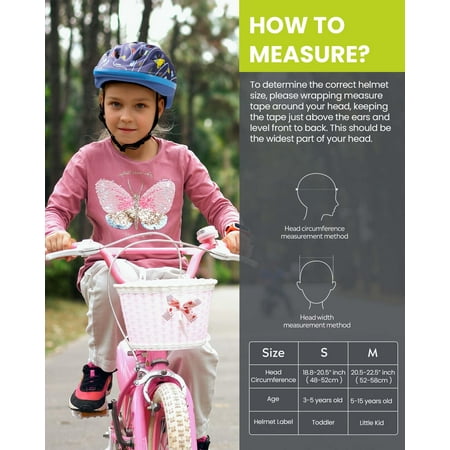 HOW TO MEASURE?

To determine the correct helmet size, please wrapping measure tape around your head, keeping the tape just above the ears and level front to back. This should be the widest part of your head.

Head circumference measurement method

Head width measurement method

| Size | S | M |
|---|---|---|
| Head Circumference | 18.8-20.5" inch (48-52cm) | 20.5-22.5" inch (52-58cm) |
| Age | 3-5 years old | 5-15 years old |
| Helmet Label | Toddler | Little Kid |